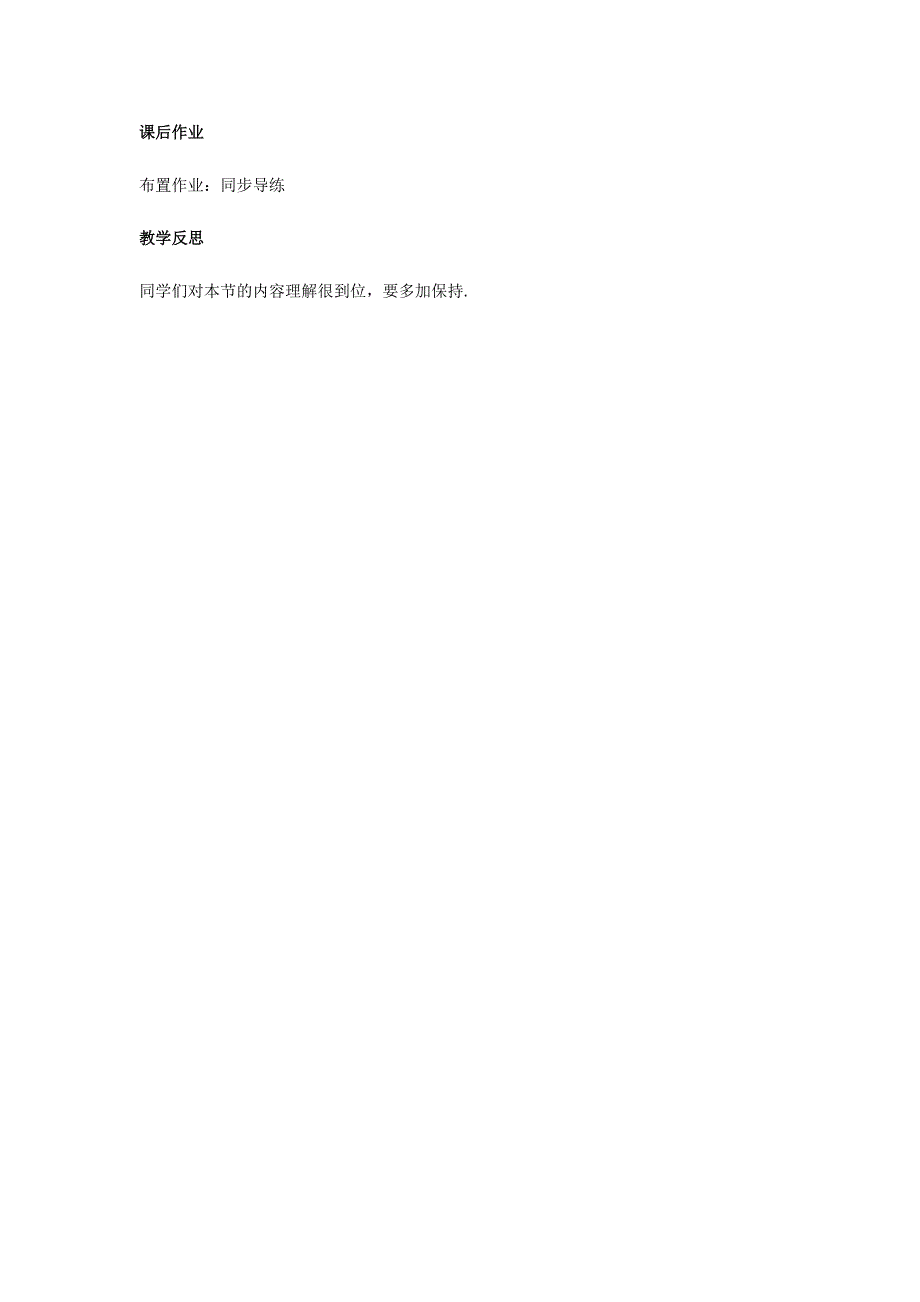 课后作业

布置作业：同步导练

教学反思

同学们对本节的内容理解很到位，要多加保持.